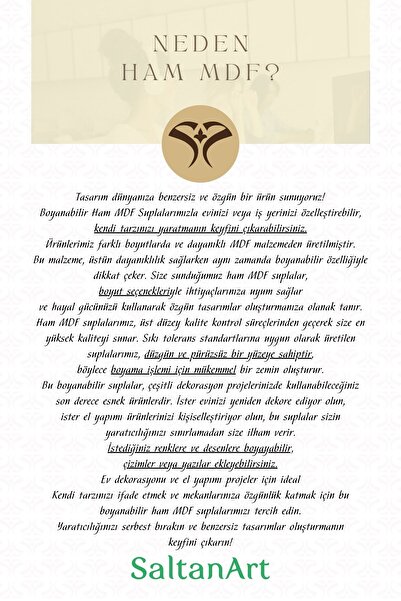 NEDEN
HAM MDF?

Tasarım dünyanıza benzersiz ve özgün bir ürün sunuyoruz! Boyanabilir Ham MDF Suplalarımızla evinizi veya iş yerinizi özelleştirebilir, kendi tarzınızı yaratmanın keyfini çıkarabilirsiniz. Ürünlerimiz farklı boyutlarda ve dayanıklı MDF malzemeden üretilmiştir. Bu malzeme, üstün dayanıklılık sağlarken aynı zamanda boyanabilir özelliğiyle dikkat çeker. Size sunduğumuz ham MDF suplalar, boyut seçenekleriyle ihtiyaçlarınıza uyum sağlar ve hayal gücünüzü kullanarak özgün tasarımlar oluşturmanıza olanak tanır. Ham MDF suplalarımız, üst düzey kalite kontrol süreçlerinden geçerek size en yüksek kaliteyi sunar. Sıkı tolerans standartlarına uygun olarak üretilen suplalarımız, düzgün ve pürüzsüz bir yüzeye sahiptir, böylece boyama işlemi için mükemmel bir zemin oluşturur. Bu boyanabilir suplalar, çeşitli dekorasyon projelerinizde kullanabileceğiniz son derece esnek ürünlerdir. İster evinizi yeniden dekore ediyor olun, ister el yapımı ürünlerinizi kişiselleştiriyor olun, bu suplalar sizin yaratıcılığınızı sınırlamadan size ilham verir. İstediğiniz renklere ve desenlere boyayabilir, çizimler veya yazılar ekleyebilirsiniz.
Ev dekorasyonu ve el yapımı projeler için ideal
Kendi tarzınızı ifade etmek ve mekanlarınıza özgünlük katmak için bu boyanabilir ham MDF suplalarımızı tercih edin.
Yaratıcılığınızı serbest bırakın ve benzersiz tasarımlar oluşturmanın keyfini çıkarın!

SaltanArt